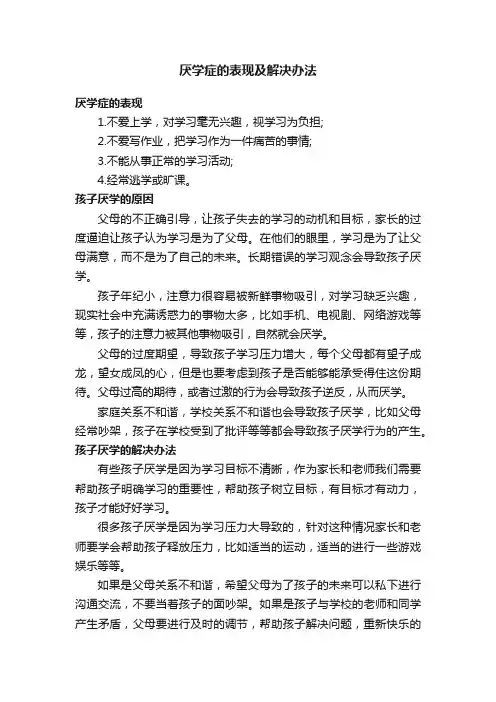 厌学症的表现及解决办法

厌学症的表现

1.不爱上学，对学习毫无兴趣，视学习为负担;

2.不爱写作业，把学习作为一件痛苦的事情;

3.不能从事正常的学习活动;

4.经常逃学或旷课。

孩子厌学的原因

父母的不正确引导，让孩子失去的学习的动机和目标，家长的过度逼迫让孩子认为学习是为了父母。在他们的眼里，学习是为了让父母满意，而不是为了自己的未来。长期错误的学习观念会导致孩子厌学。

孩子年纪小，注意力很容易被新鲜事物吸引，对学习缺乏兴趣，现实社会中充满诱惑力的事物太多，比如手机、电视剧、网络游戏等等，孩子的注意力被其他事物吸引，自然就会厌学。

父母的过度期望，导致孩子学习压力增大，每个父母都有望子成龙，望女成凤的心，但是也要考虑到孩子是否能够能承受得住这份期待。父母过高的期待，或者过激的行为会导致孩子逆反，从而厌学。

家庭关系不和谐，学校关系不和谐也会导致孩子厌学，比如父母经常吵架，孩子在学校受到了批评等等都会导致孩子厌学行为的产生。

孩子厌学的解决办法

有些孩子厌学是因为学习目标不清晰，作为家长和老师我们需要帮助孩子明确学习的重要性，帮助孩子树立目标，有目标才有动力，孩子才能好好学习。

很多孩子厌学是因为学习压力大导致的，针对这种情况家长和老师要学会帮助孩子释放压力，比如适当的运动，适当的进行一些游戏娱乐等等。

如果是父母关系不和谐，希望父母为了孩子的未来可以私下进行沟通交流，不要当着孩子的面吵架。如果是孩子与学校的老师和同学产生矛盾，父母要进行及时的调节，帮助孩子解决问题，重新快乐的